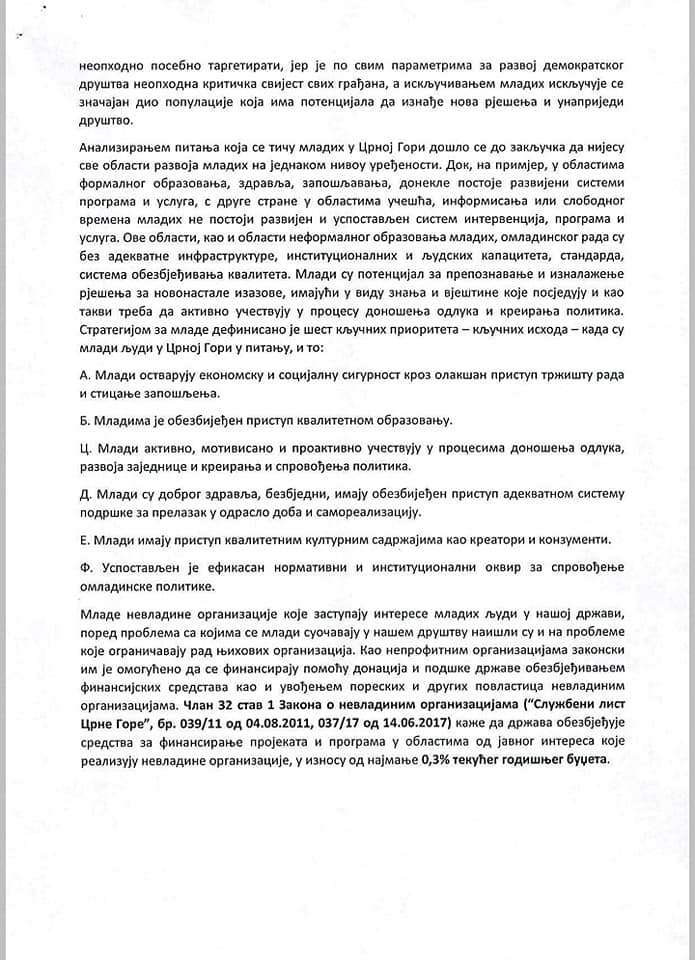 неопходно посебно таргетирати, јер је по свим параметрима за развој демократског друштва неопходна критичка свијест свих грађана, а искључивањем младих искључује се значајан дио популације која има потенцијала да изнађе нова рјешења и унаприједи друштво.

Анализирањем питања која се тичу младих у Црној Гори дошло се до закључка да нијесу све области развоја младих на једнаком нивоу уређености. Док, на примјер, у областима формалног образовања, здравља, запошљавања, донекле постоје развијени системи програма и услуга, с друге стране у областима учешћа, информисања или слободног времена младих не постоји развијен и успостављен систем интервенција, програма и услуга. Ове области, као и области неформалног образовања младих, омладинског рада су без адекватне инфраструктуре, институционалних и људских капацитета, стандарда, система обезбјеђивања квалитета. Млади су потенцијал за препознавање и изналажење рјешења за новонастале изазове, имајући у виду знања и вјештине које посједују и као такви треба да активно учествују у процесу доношења одлука и креирања политика. Стратегијом за младе дефинисано је шест кључних приоритета – кључних исхода – када су млади људи у Црној Гори у питању, и то:

А. Млади остварују економску и социјалну сигурност кроз олакшан приступ тржишту рада и стицање запошљења.

Б. Младима је обезбијеђен приступ квалитетном образовању.

Ц. Млади активно, мотивисано и проактивно учествују у процесима доношења одлука, развоја заједнице и креирања и спровођења политика.

Д. Млади су доброг здравља, безбједни, имају обезбијеђен приступ адекватном систему подршке за прелазак у одрасло доба и самореализацију.

Е. Млади имају приступ квалитетним културним садржајима као креатори и конзументи.

Ф. Успостављен је ефикасан нормативни и институционални оквир за спровођење омладинске политике.

Младе невладине организације које заступају интересе младих људи у нашој држави, поред проблема са којима се млади суочавају у нашем друштву наишли су и на проблеме које ограничавају рад њихових организација. Као непрофитним организацијама законски им је омогућено да се финансирају помоћу донација и подшке државе обезбјеђивањем финансијских средстава као и увођењем пореских и других повластица невладиним организацијама. Члан 32 став 1 Закона о невладиним организацијама ("Службени лист Црне Горе", бр. 039/11 од 04.08.2011, 037/17 од 14.06.2017) каже да држава обезбјеђује средства за финансирање пројеката и програма у областима од јавног интереса које реализују невладине организације, у износу од најмање 0,3% текућег годишњег буџета.